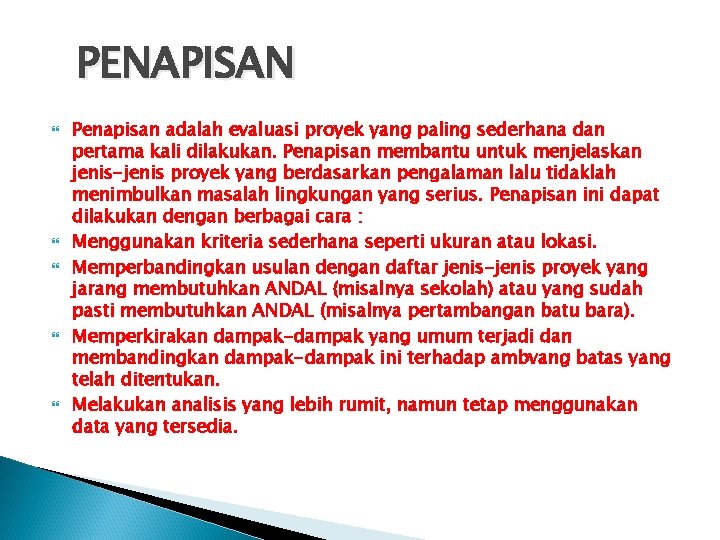 PENAPISAN

Penapisan adalah evaluasi proyek yang paling sederhana dan pertama kali dilakukan. Penapisan membantu untuk menjelaskan jenis-jenis proyek yang berdasarkan pengalaman lalu tidaklah menimbulkan masalah lingkungan yang serius. Penapisan ini dapat dilakukan dengan berbagai cara :

Menggunakan kriteria sederhana seperti ukuran atau lokasi.

Memperbandingkan usulan dengan daftar jenis-jenis proyek yang jarang membutuhkan ANDAL (misalnya sekolah) atau yang sudah pasti membutuhkan ANDAL (misalnya pertambangan batu bara).

Memperkirakan dampak-dampak yang umum terjadi dan membandingkan dampak-dampak ini terhadap ambvang batas yang telah ditentukan.

Melakukan analisis yang lebih rumit, namun tetap menggunakan data yang tersedia.